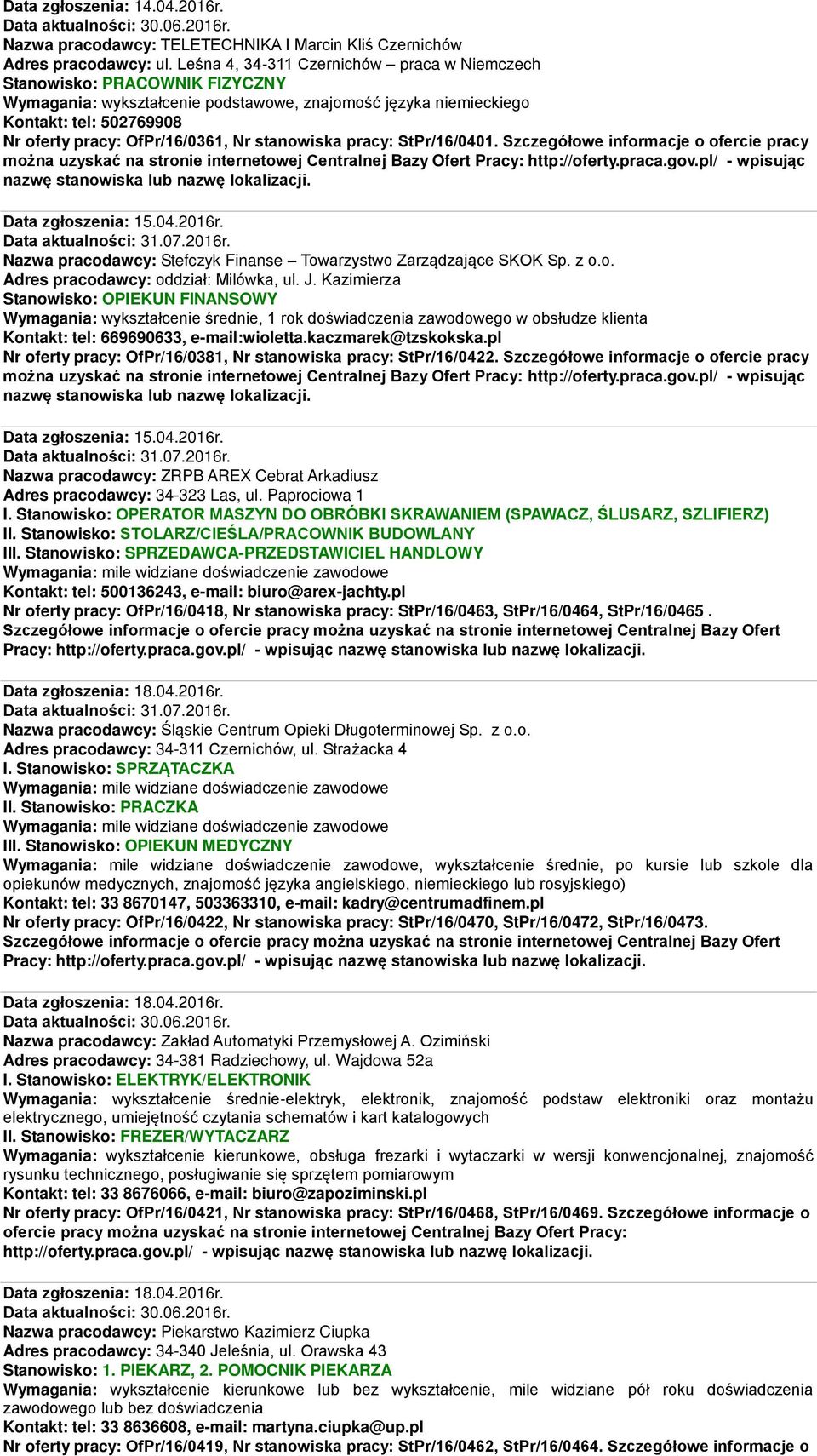 Data zgłoszenia: 14.04.2016r.
Data aktualności: 30.06.2016r.
Nazwa pracodawcy: TELETECHNIKA I Marcin Kliś Czernichów
Adres pracodawcy: ul. Leśna 4, 34-311 Czernichów – praca w Niemczech
Stanowisko: PRACOWNIK FIZYCZNY
Wymagania: wykształcenie podstawowe, znajomość języka niemieckiego
Kontakt: tel: 502769908
Nr oferty pracy: OfPr/16/0361, Nr stanowiska pracy: StPr/16/0401. Szczegółowe informacje o ofercie pracy można uzyskać na stronie internetowej Centralnej Bazy Ofert Pracy: http://oferty.praca.gov.pl/ - wpisując nazwę stanowiska lub nazwę lokalizacji.

Data zgłoszenia: 15.04.2016r.
Data aktualności: 31.07.2016r.
Nazwa pracodawcy: Stefczyk Finanse – Towarzystwo Zarządzające SKOK Sp. z o.o.
Adres pracodawcy: oddział: Milówka, ul. J. Kazimierza
Stanowisko: OPIEKUN FINANSOWY
Wymagania: wykształcenie średnie, 1 rok doświadczenia zawodowego w obsłudze klienta
Kontakt: tel: 669690633, e-mail:wioletta.kaczmarek@tzskokska.pl
Nr oferty pracy: OfPr/16/0381, Nr stanowiska pracy: StPr/16/0422. Szczegółowe informacje o ofercie pracy można uzyskać na stronie internetowej Centralnej Bazy Ofert Pracy: http://oferty.praca.gov.pl/ - wpisując nazwę stanowiska lub nazwę lokalizacji.

Data zgłoszenia: 15.04.2016r.
Data aktualności: 31.07.2016r.
Nazwa pracodawcy: ZRPB AREX Cebrat Arkadiusz
Adres pracodawcy: 34-323 Las, ul. Paprociowa 1
I. Stanowisko: OPERATOR MASZYN DO OBRÓBKI SKRAWANIEM (SPAWACZ, ŚLUSARZ, SZLIFIERZ)
II. Stanowisko: STOLARZ/CIEŚLA/PRACOWNIK BUDOWLANY
III. Stanowisko: SPRZEDAWCA-PRZEDSTAWICIEL HANDLOWY
Wymagania: mile widziane doświadczenie zawodowe
Kontakt: tel: 500136243, e-mail: biuro@arex-jachty.pl
Nr oferty pracy: OfPr/16/0418, Nr stanowiska pracy: StPr/16/0463, StPr/16/0464, StPr/16/0465 . Szczegółowe informacje o ofercie pracy można uzyskać na stronie internetowej Centralnej Bazy Ofert Pracy: http://oferty.praca.gov.pl/ - wpisując nazwę stanowiska lub nazwę lokalizacji.

Data zgłoszenia: 18.04.2016r.
Data aktualności: 31.07.2016r.
Nazwa pracodawcy: Śląskie Centrum Opieki Długoterminowej Sp. z o.o.
Adres pracodawcy: 34-311 Czernichów, ul. Strażacka 4
I. Stanowisko: SPRZĄTACZKA
Wymagania: mile widziane doświadczenie zawodowe
II. Stanowisko: PRACZKA
Wymagania: mile widziane doświadczenie zawodowe
III. Stanowisko: OPIEKUN MEDYCZNY
Wymagania: mile widziane doświadczenie zawodowe, wykształcenie średnie, po kursie lub szkole dla opiekunów medycznych, znajomość języka angielskiego, niemieckiego lub rosyjskiego)
Kontakt: tel: 33 8670147, 503363310, e-mail: kadry@centrumadfinem.pl
Nr oferty pracy: OfPr/16/0422, Nr stanowiska pracy: StPr/16/0470, StPr/16/0472, StPr/16/0473. Szczegółowe informacje o ofercie pracy można uzyskać na stronie internetowej Centralnej Bazy Ofert Pracy: http://oferty.praca.gov.pl/ - wpisując nazwę stanowiska lub nazwę lokalizacji.

Data zgłoszenia: 18.04.2016r.
Data aktualności: 30.06.2016r.
Nazwa pracodawcy: Zakład Automatyki Przemysłowej A. Ozimiński
Adres pracodawcy: 34-381 Radziechowy, ul. Wajdowa 52a
I. Stanowisko: ELEKTRYK/ELEKTRONIK
Wymagania: wykształcenie średnie-elektryk, elektronik, znajomość podstaw elektroniki oraz montażu elektrycznego, umiejętność czytania schematów i kart katalogowych
II. Stanowisko: FREZER/WYTACZARZ
Wymagania: wykształcenie kierunkowe, obsługa frezarki i wytaczarki w wersji konwencjonalnej, znajomość rysunku technicznego, posługiwanie się sprzętem pomiarowym
Kontakt: tel: 33 8676066, e-mail: biuro@zapoziminski.pl
Nr oferty pracy: OfPr/16/0421, Nr stanowiska pracy: StPr/16/0468, StPr/16/0469. Szczegółowe informacje o ofercie pracy można uzyskać na stronie internetowej Centralnej Bazy Ofert Pracy: http://oferty.praca.gov.pl/ - wpisując nazwę stanowiska lub nazwę lokalizacji.

Data zgłoszenia: 18.04.2016r.
Data aktualności: 30.06.2016r.
Nazwa pracodawcy: Piekarstwo Kazimierz Ciupka
Adres pracodawcy: 34-340 Jeleśnia, ul. Orawska 43
Stanowisko: 1. PIEKARZ, 2. POMOCNIK PIEKARZA
Wymagania: wykształcenie kierunkowe lub bez wykształcenie, mile widziane pół roku doświadczenia zawodowego lub bez doświadczenia
Kontakt: tel: 33 8636608, e-mail: martyna.ciupka@up.pl
Nr oferty pracy: OfPr/16/0419, Nr stanowiska pracy: StPr/16/0462, StPr/16/0464. Szczegółowe informacje o